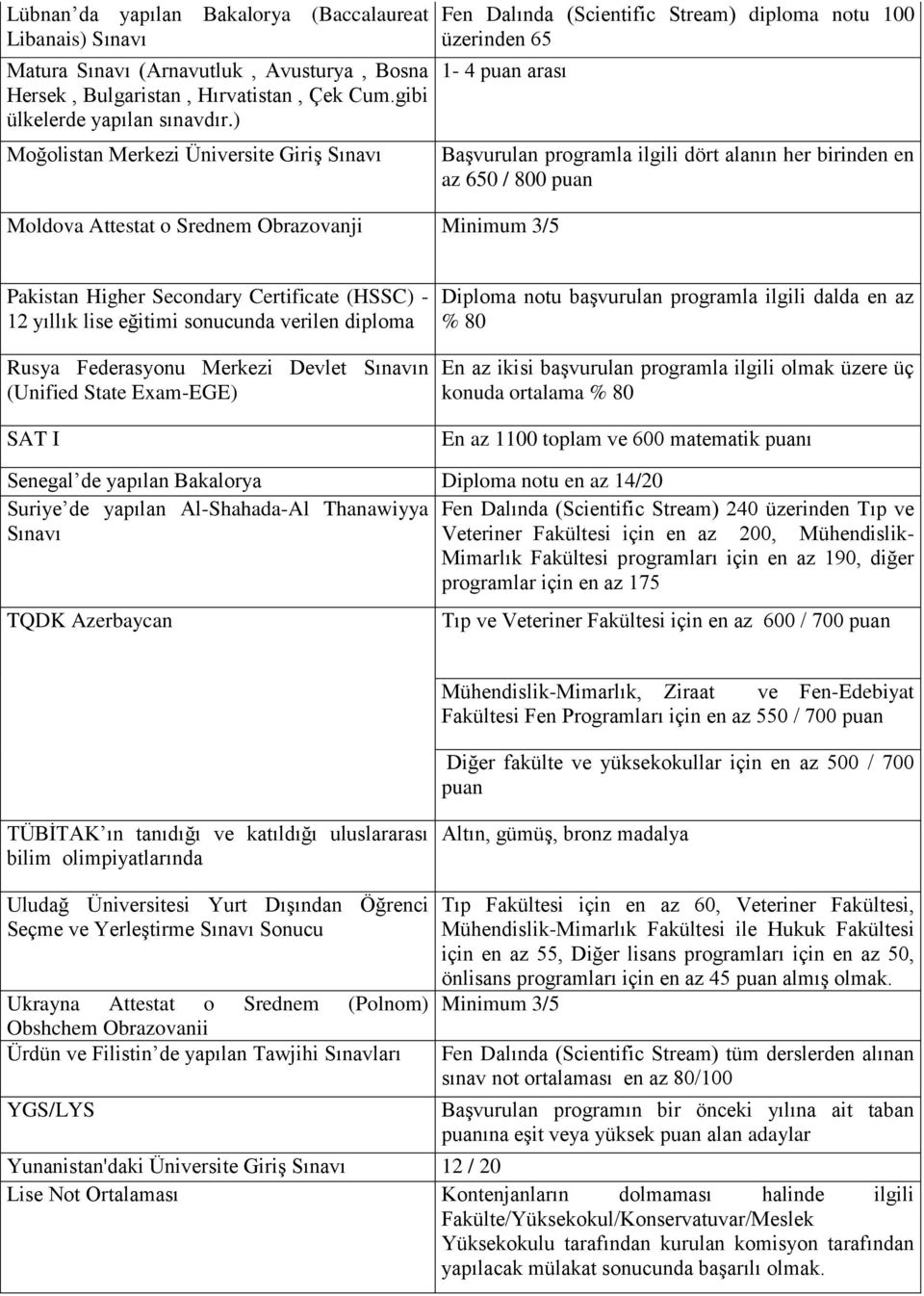 | | |
|---|---|
| Lübnan'da yapılan Bakalorya (Baccalaureat Libanais) Sınavı | Fen Dalında (Scientific Stream) diploma notu 100 üzerinden 65 |
| Matura Sınavı (Arnavutluk , Avusturya , Bosna Hersek , Bulgaristan , Hırvatistan , Çek Cum.gibi ülkelerde yapılan sınavdır.) | 1- 4 puan arası |
| Moğolistan Merkezi Üniversite Giriş Sınavı | Başvurulan programla ilgili dört alanın her birinden en az 650 / 800 puan |
| Moldova Attestat o Srednem Obrazovanji | Minimum 3/5 |
| Pakistan Higher Secondary Certificate (HSSC) - 12 yıllık lise eğitimi sonucunda verilen diploma | Diploma notu başvurulan programla ilgili dalda en az % 80 |
| Rusya Federasyonu Merkezi Devlet Sınavın (Unified State Exam-EGE) | En az ikisi başvurulan programla ilgili olmak üzere üç konuda ortalama % 80 |
| SAT I | En az 1100 toplam ve 600 matematik puanı |
| Senegal'de yapılan Bakalorya | Diploma notu en az 14/20 |
| Suriye'de yapılan Al-Shahada-Al Thanawiyya Sınavı | Fen Dalında (Scientific Stream) 240 üzerinden Tıp ve Veteriner Fakültesi için en az 200, Mühendislik-Mimarlık Fakültesi programları için en az 190, diğer programlar için en az 175 |
| TQDK Azerbaycan | Tıp ve Veteriner Fakültesi için en az 600 / 700 puan |
| | Mühendislik-Mimarlık, Ziraat ve Fen-Edebiyat Fakültesi Fen Programları için en az 550 / 700 puan |
| | Diğer fakülte ve yüksekokullar için en az 500 / 700 puan |
| TÜBİTAK'ın tanıdığı ve katıldığı uluslararası bilim olimpiyatlarında | Altın, gümüş, bronz madalya |
| Uludağ Üniversitesi Yurt Dışından Öğrenci Seçme ve Yerleştirme Sınavı Sonucu | Tıp Fakültesi için en az 60, Veteriner Fakültesi, Mühendislik-Mimarlık Fakültesi ile Hukuk Fakültesi için en az 55, Diğer lisans programları için en az 50, önlisans programları için en az 45 puan almış olmak. |
| Ukrayna Attestat o Srednem (Polnom) Obshchem Obrazovanii | Minimum 3/5 |
| Ürdün ve Filistin'de yapılan Tawjihi Sınavları | Fen Dalında (Scientific Stream) tüm derslerden alınan sınav not ortalaması en az 80/100 |
| YGS/LYS | Başvurulan programın bir önceki yılına ait taban puanına eşit veya yüksek puan alan adaylar |
| Yunanistan'daki Üniversite Giriş Sınavı | 12 / 20 |
| Lise Not Ortalaması | Kontenjanların dolmaması halinde ilgili Fakülte/Yüksekokul/Konservatuvar/Meslek Yüksekokulu tarafından kurulan komisyon tarafından yapılacak mülakat sonucunda başarılı olmak. |